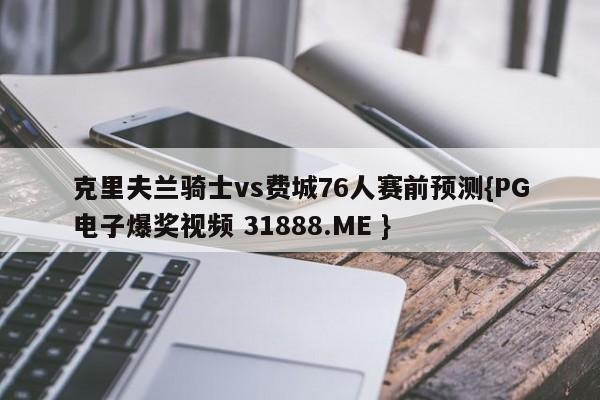 克里夫兰骑士vs费城76人赛前预测{PG电子爆奖视频 31888.ME }